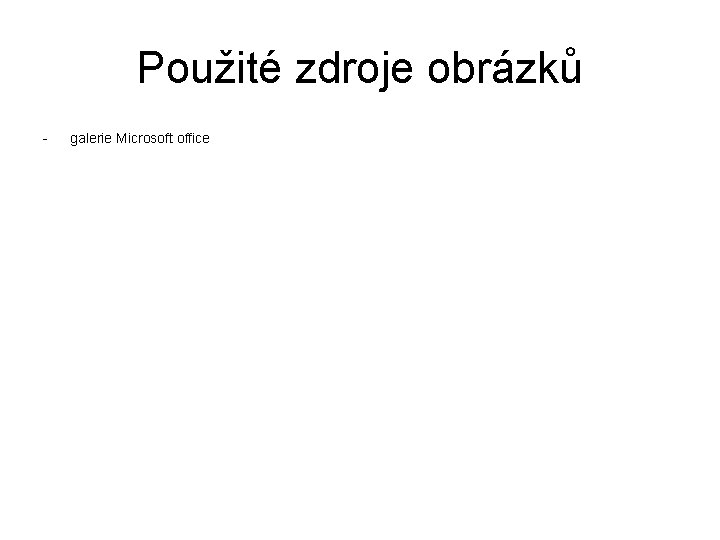 Použité zdroje obrázků

- galerie Microsoft office